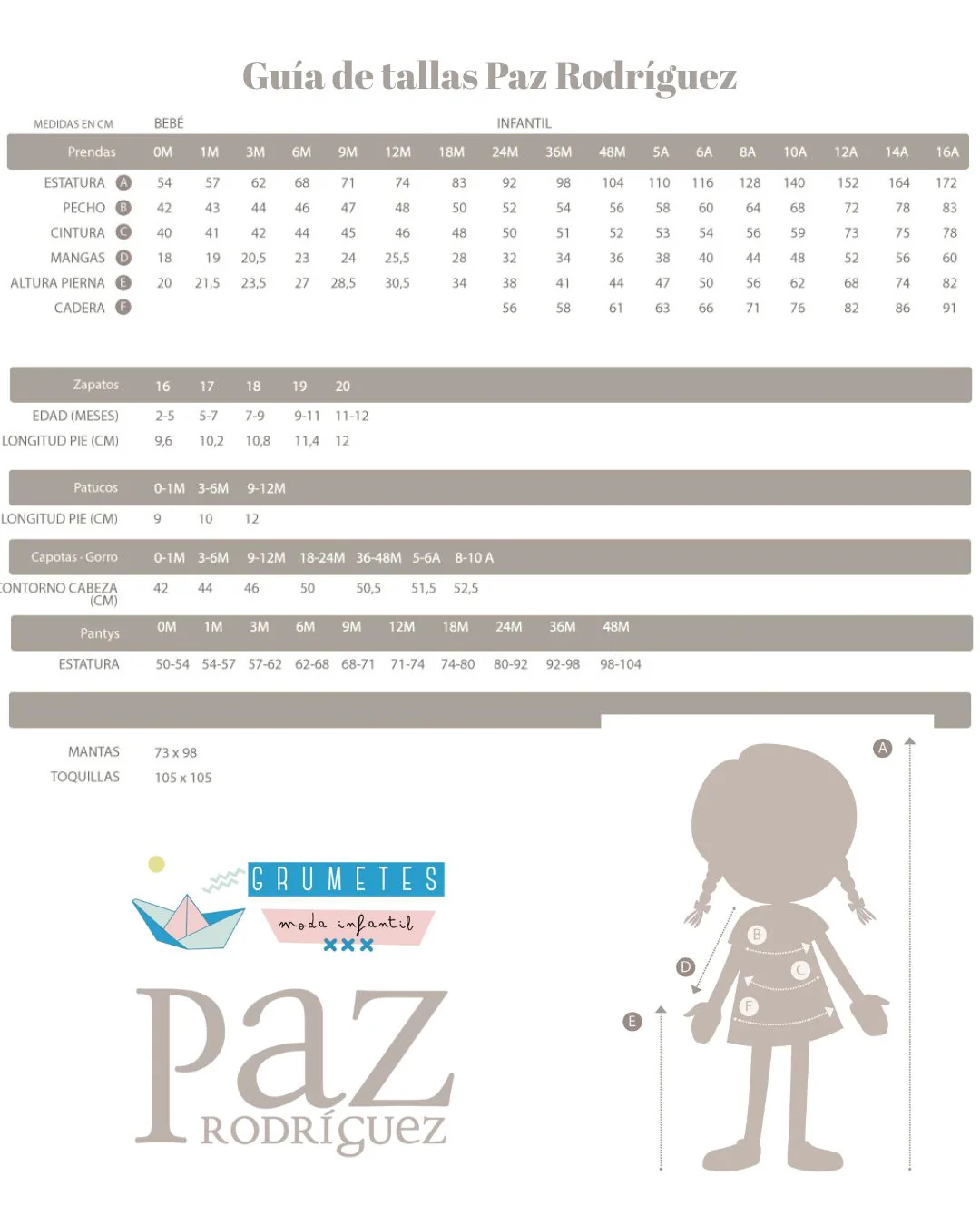 Guía de tallas Paz Rodríguez

MEDIDAS EN CM BEBÉ INFANTIL

| Prendas | 0M | 1M | 3M | 6M | 9M | 12M | 18M | 24M | 36M | 48M | 5A | 6A | 8A | 10A | 12A | 14A | 16A |
|---|---|---|---|---|---|---|---|---|---|---|---|---|---|---|---|---|---|
| ESTATURA A | 54 | 57 | 62 | 68 | 71 | 74 | 83 | 92 | 98 | 104 | 110 | 116 | 128 | 140 | 152 | 164 | 172 |
| PECHO B | 42 | 43 | 44 | 46 | 47 | 48 | 50 | 52 | 54 | 56 | 58 | 60 | 64 | 68 | 72 | 78 | 83 |
| CINTURA C | 40 | 41 | 42 | 44 | 45 | 46 | 48 | 50 | 51 | 52 | 53 | 54 | 56 | 59 | 73 | 75 | 78 |
| MANGAS D | 18 | 19 | 20,5 | 23 | 24 | 25,5 | 28 | 32 | 34 | 36 | 38 | 40 | 44 | 48 | 52 | 56 | 60 |
| ALTURA PIERNA E | 20 | 21,5 | 23,5 | 27 | 28,5 | 30,5 | 34 | 38 | 41 | 44 | 47 | 50 | 56 | 62 | 68 | 74 | 82 |
| CADERA F | | | | | | | | 56 | 58 | 61 | 63 | 66 | 71 | 76 | 82 | 86 | 91 |

| Zapatos | 16 | 17 | 18 | 19 | 20 |
|---|---|---|---|---|---|
| EDAD (MESES) | 2-5 | 5-7 | 7-9 | 9-11 | 11-12 |
| LONGITUD PIE (CM) | 9,6 | 10,2 | 10,8 | 11,4 | 12 |

| Patucos | 0-1M | 3-6M | 9-12M |
|---|---|---|---|
| LONGITUD PIE (CM) | 9 | 10 | 12 |

| Capotas · Gorro | 0-1M | 3-6M | 9-12M | 18-24M | 36-48M | 5-6A | 8-10 A |
|---|---|---|---|---|---|---|---|
| CONTORNO CABEZA (CM) | 42 | 44 | 46 | 50 | 50,5 | 51,5 | 52,5 |

| Pantys | 0M | 1M | 3M | 6M | 9M | 12M | 18M | 24M | 36M | 48M |
|---|---|---|---|---|---|---|---|---|---|---|
| ESTATURA | 50-54 | 54-57 | 57-62 | 62-68 | 68-71 | 71-74 | 74-80 | 80-92 | 92-98 | 98-104 |

MANTAS 73 x 98
TOQUILLAS 105 x 105

GRUMETES
moda infantil

paz
RODRÍGUEZ

A B C D E F